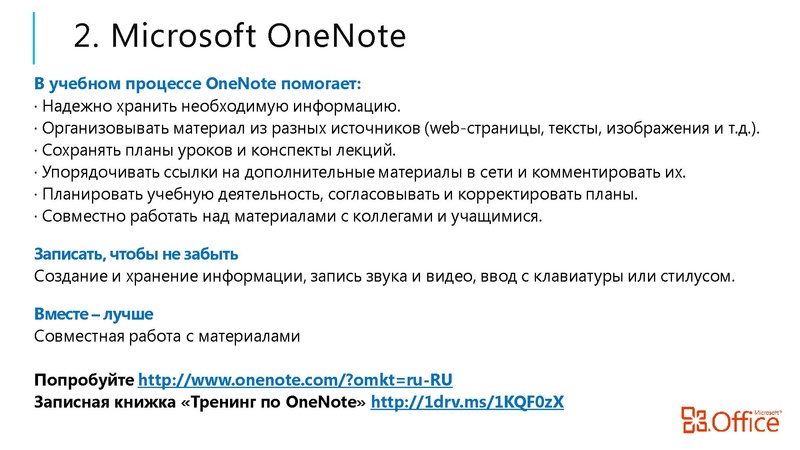 2. Microsoft OneNote

В учебном процессе OneNote помогает:
· Надежно хранить необходимую информацию.
· Организовывать материал из разных источников (web-страницы, тексты, изображения и т.д.).
· Сохранять планы уроков и конспекты лекций.
· Упорядочивать ссылки на дополнительные материалы в сети и комментировать их.
· Планировать учебную деятельность, согласовывать и корректировать планы.
· Совместно работать над материалами с коллегами и учащимися.

Записать, чтобы не забыть
Создание и хранение информации, запись звука и видео, ввод с клавиатуры или стилусом.

Вместе – лучше
Совместная работа с материалами

Попробуйте http://www.onenote.com/?omkt=ru-RU
Записная книжка «Тренинг по OneNote» http://1drv.ms/1KQF0zX

Microsoft Office